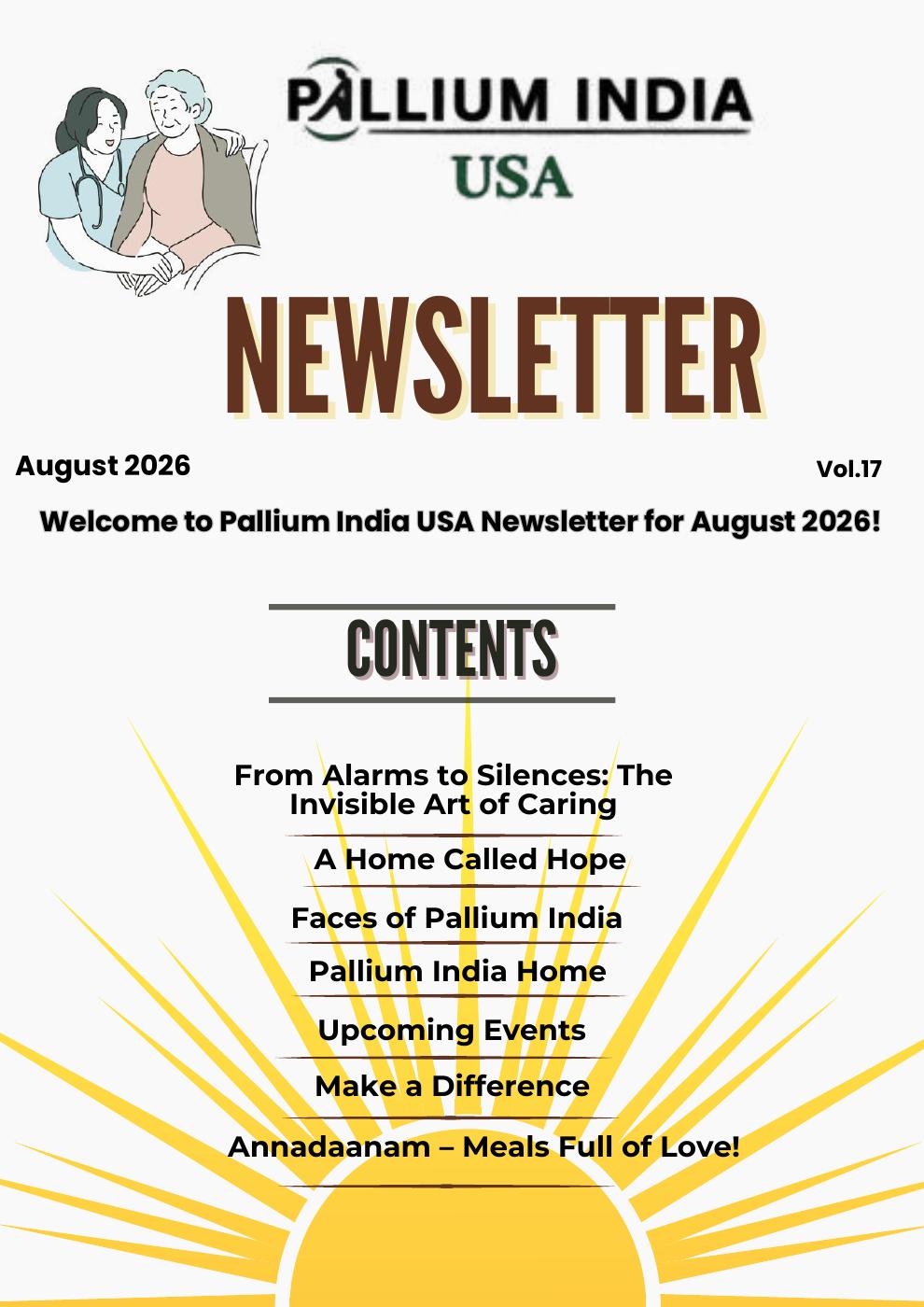 PALLIUM INDIA
USA

NEWSLETTER

August 2026

Vol.17

Welcome to Pallium India USA Newsletter for August 2026!

CONTENTS

From Alarms to Silences: The Invisible Art of Caring

A Home Called Hope

Faces of Pallium India

Pallium India Home

Upcoming Events

Make a Difference

Annadaanam – Meals Full of Love!